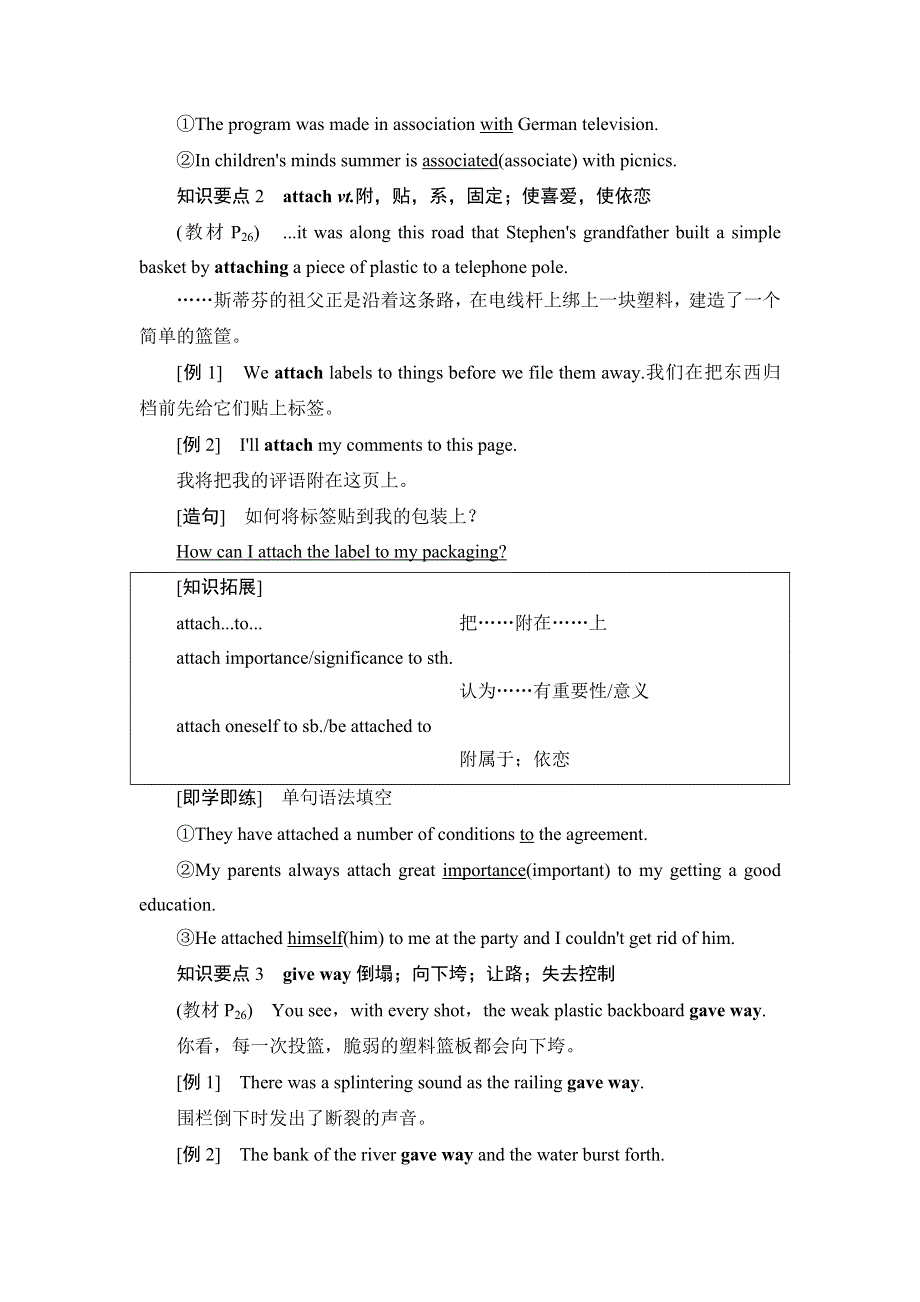 ①The program was made in association with German television.

②In children's minds summer is associated(associate) with picnics.

知识要点 2　attach vt.附，贴，系，固定；使喜爱，使依恋

(教材 $P_{26}$)　...it was along this road that Stephen's grandfather built a simple basket by attaching a piece of plastic to a telephone pole.

……斯蒂芬的祖父正是沿着这条路，在电线杆上绑上一块塑料，建造了一个简单的篮筐。

[例 1]　We attach labels to things before we file them away.我们在把东西归档前先给它们贴上标签。

[例 2]　I'll attach my comments to this page.

我将把我的评语附在这页上。

[造句]　如何将标签贴到我的包装上？

How can I attach the label to my packaging?

[知识拓展]

attach...to...　把……附在……上

attach importance/significance to sth.　认为……有重要性/意义

attach oneself to sb./be attached to　附属于；依恋

[即学即练]　单句语法填空

①They have attached a number of conditions to the agreement.

②My parents always attach great importance(important) to my getting a good education.

③He attached himself(him) to me at the party and I couldn't get rid of him.

知识要点 3　give way 倒塌；向下垮；让路；失去控制

(教材 $P_{26}$)　You see，with every shot，the weak plastic backboard gave way.

你看，每一次投篮，脆弱的塑料篮板都会向下垮。

[例 1]　There was a splintering sound as the railing gave way.

围栏倒下时发出了断裂的声音。

[例 2]　The bank of the river gave way and the water burst forth.